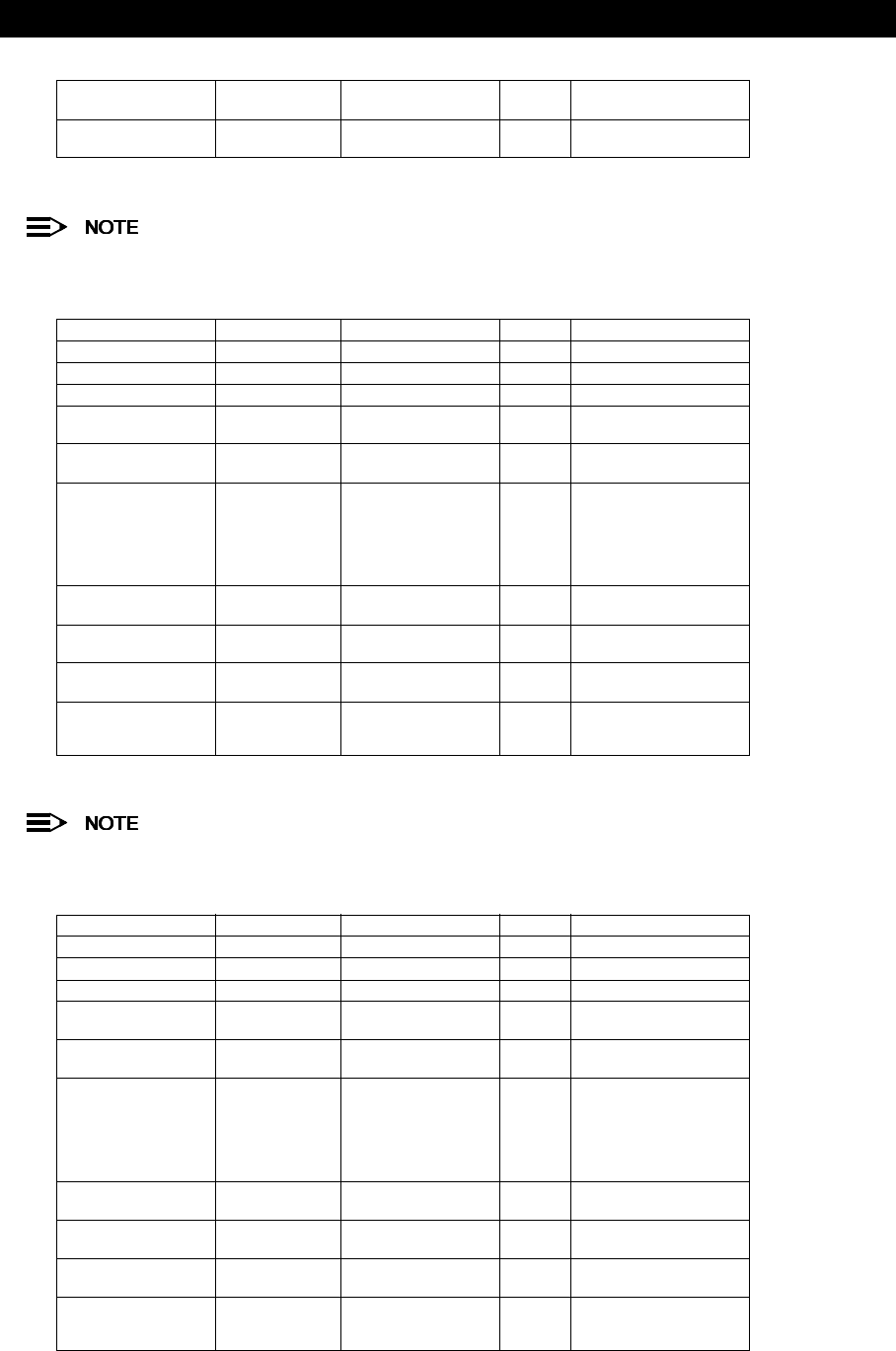 NOTE

NOTE